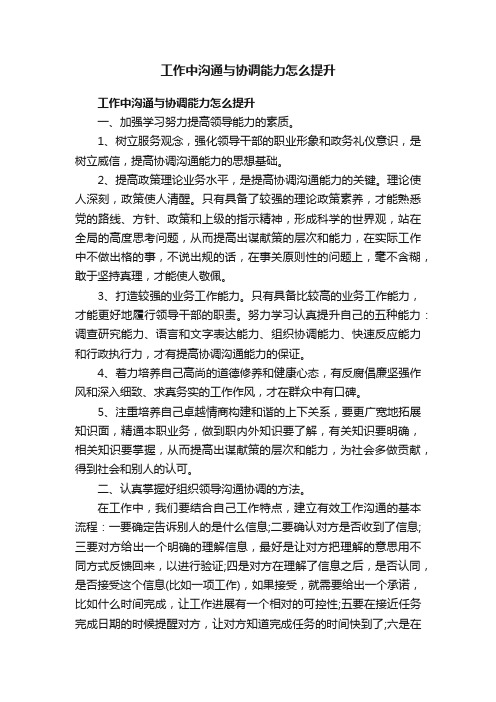 工作中沟通与协调能力怎么提升

工作中沟通与协调能力怎么提升

一、加强学习努力提高领导能力的素质。

1、树立服务观念，强化领导干部的职业形象和政务礼仪意识，是树立威信，提高协调沟通能力的思想基础。

2、提高政策理论业务水平，是提高协调沟通能力的关键。理论使人深刻，政策使人清醒。只有具备了较强的理论政策素养，才能熟悉党的路线、方针、政策和上级的指示精神，形成科学的世界观，站在全局的高度思考问题，从而提高出谋献策的层次和能力，在实际工作中不做出格的事，不说出规的话，在事关原则性的问题上，毫不含糊，敢于坚持真理，才能使人敬佩。

3、打造较强的业务工作能力。只有具备比较高的业务工作能力，才能更好地履行领导干部的职责。努力学习认真提升自己的五种能力：调查研究能力、语言和文字表达能力、组织协调能力、快速反应能力和行政执行力，才有提高协调沟通能力的保证。

4、着力培养自己高尚的道德修养和健康心态，有反腐倡廉坚强作风和深入细致、求真务实的工作作风，才在群众中有口碑。

5、注重培养自己卓越情商构建和谐的上下关系，要更广宽地拓展知识面，精通本职业务，做到职内外知识要了解，有关知识要明确，相关知识要掌握，从而提高出谋献策的层次和能力，为社会多做贡献，得到社会和别人的认可。

二、认真掌握好组织领导沟通协调的方法。

在工作中，我们要结合自己工作特点，建立有效工作沟通的基本流程：一要确定告诉别人的是什么信息;二要确认对方是否收到了信息;三要对方给出一个明确的理解信息，最好是让对方把理解的意思用不同方式反馈回来，以进行验证;四是对方在理解了信息之后，是否认同，是否接受这个信息(比如一项工作)，如果接受，就需要给出一个承诺，比如什么时间完成，让工作进展有一个相对的可控性;五要在接近任务完成日期的时候提醒对方，让对方知道完成任务的时间快到了;六是在